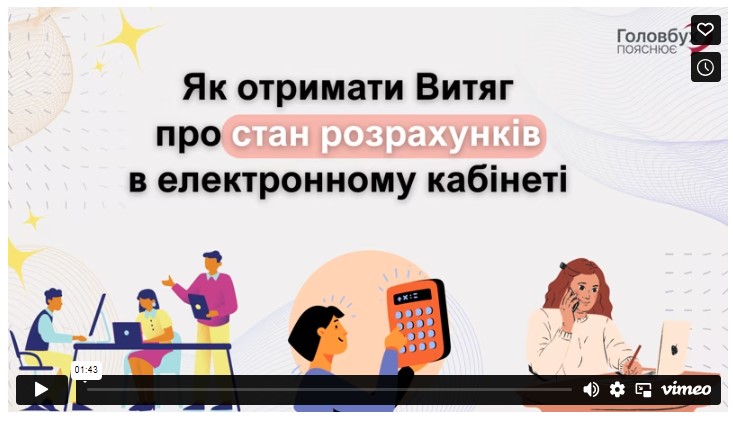 Головбух
ПОЯСНЮЄ

Як отримати Витяг про стан розрахунків в електронному кабінеті

01:43

vimeo